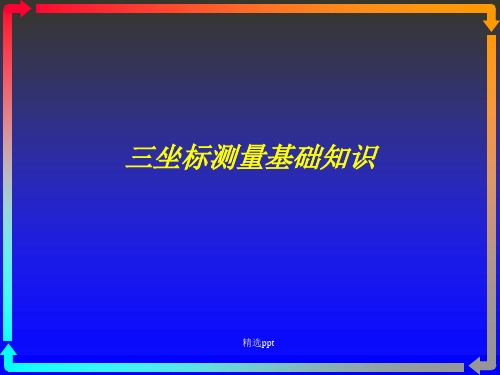 三坐标测量基础知识

精选ppt